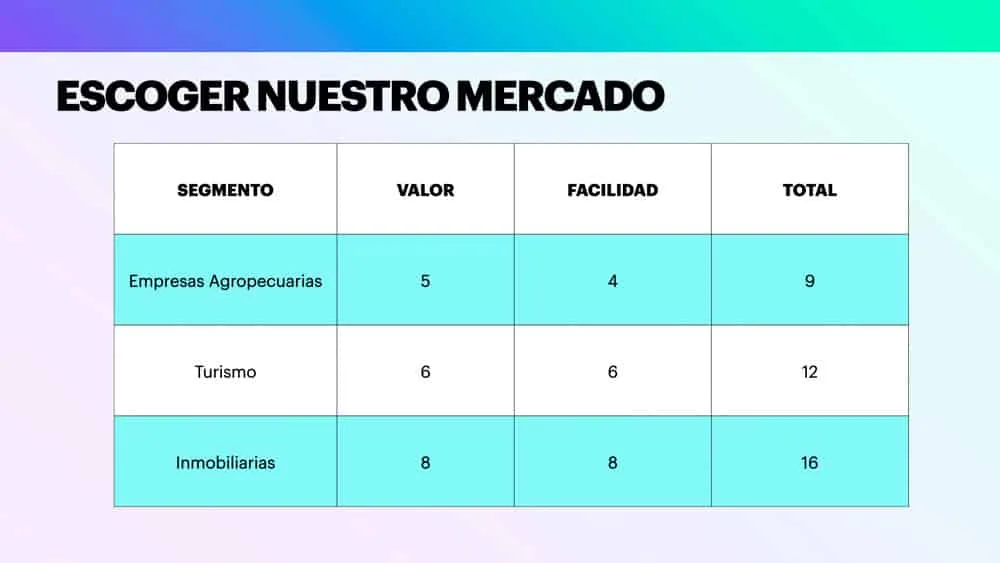 ESCOGER NUESTRO MERCADO

| SEGMENTO | VALOR | FACILIDAD | TOTAL |
|---|---|---|---|
| Empresas Agropecuarias | 5 | 4 | 9 |
| Turismo | 6 | 6 | 12 |
| Inmobiliarias | 8 | 8 | 16 |